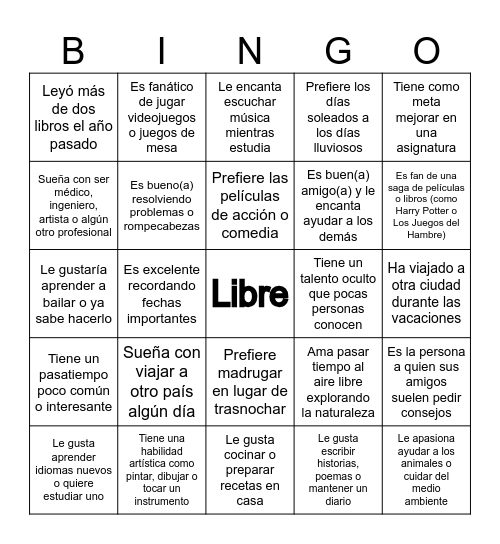 | B | I | N | G | O |
|---|---|---|---|---|
| Leyó más de dos libros el año pasado | Es fanático de jugar videojuegos o juegos de mesa | Le encanta escuchar música mientras estudia | Prefiere los días soleados a los días lluviosos | Tiene como meta mejorar en una asignatura |
| Sueña con ser médico, ingeniero, artista o algún otro profesional | Es bueno(a) resolviendo problemas o rompecabezas | Prefiere las películas de acción o comedia | Es buen(a) amigo(a) y le encanta ayudar a los demás | Es fan de una saga de películas o libros (como Harry Potter o Los Juegos del Hambre) |
| Le gustaría aprender a bailar o ya sabe hacerlo | Es excelente recordando fechas importantes | Libre | Tiene un talento oculto que pocas personas conocen | Ha viajado a otra ciudad durante las vacaciones |
| Tiene un pasatiempo poco común o interesante | Sueña con viajar a otro país algún día | Prefiere madrugar en lugar de trasnochar | Ama pasar tiempo al aire libre explorando la naturaleza | Es la persona a quien sus amigos suelen pedir consejos |
| Le gusta aprender idiomas nuevos o quiere estudiar uno | Tiene una habilidad artística como pintar, dibujar o tocar un instrumento | Le gusta cocinar o preparar recetas en casa | Le gusta escribir historias, poemas o mantener un diario | Le apasiona ayudar a los animales o cuidar del medio ambiente |